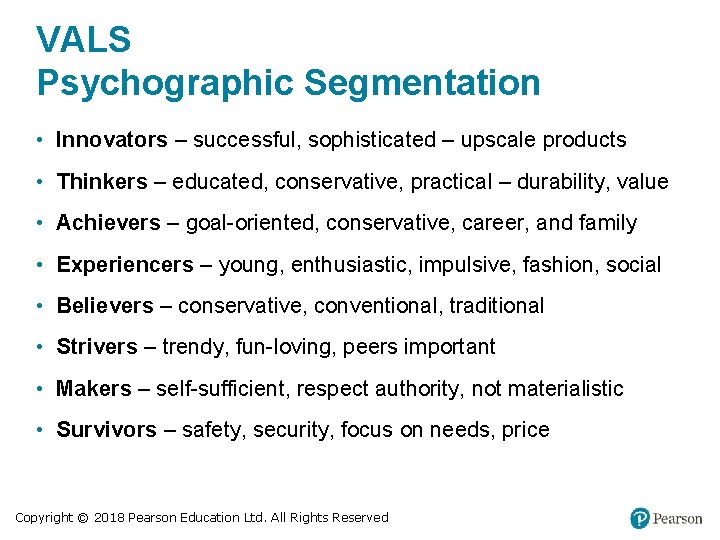 VALS
Psychographic Segmentation

• Innovators – successful, sophisticated – upscale products
• Thinkers – educated, conservative, practical – durability, value
• Achievers – goal-oriented, conservative, career, and family
• Experiencers – young, enthusiastic, impulsive, fashion, social
• Believers – conservative, conventional, traditional
• Strivers – trendy, fun-loving, peers important
• Makers – self-sufficient, respect authority, not materialistic
• Survivors – safety, security, focus on needs, price

Copyright © 2018 Pearson Education Ltd. All Rights Reserved

Pearson